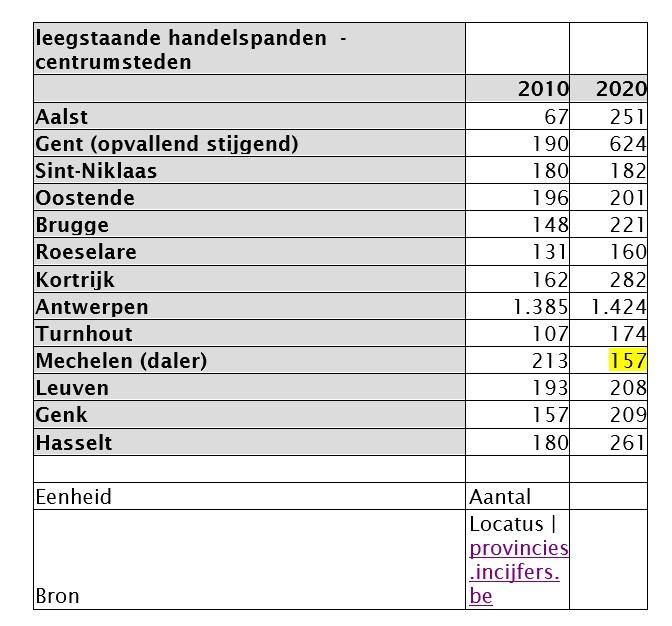 | leegstaande handelspanden - centrumsteden | | |
|---|---|---|
| | 2010 | 2020 |
| Aalst | 67 | 251 |
| Gent (opvallend stijgend) | 190 | 624 |
| Sint-Niklaas | 180 | 182 |
| Oostende | 196 | 201 |
| Brugge | 148 | 221 |
| Roeselare | 131 | 160 |
| Kortrijk | 162 | 282 |
| Antwerpen | 1.385 | 1.424 |
| Turnhout | 107 | 174 |
| Mechelen (daler) | 213 | 157 |
| Leuven | 193 | 208 |
| Genk | 157 | 209 |
| Hasselt | 180 | 261 |
| | | |
| Eenheid | Aantal | |
| Bron | Locatus \| provincies.incijfers.be | |